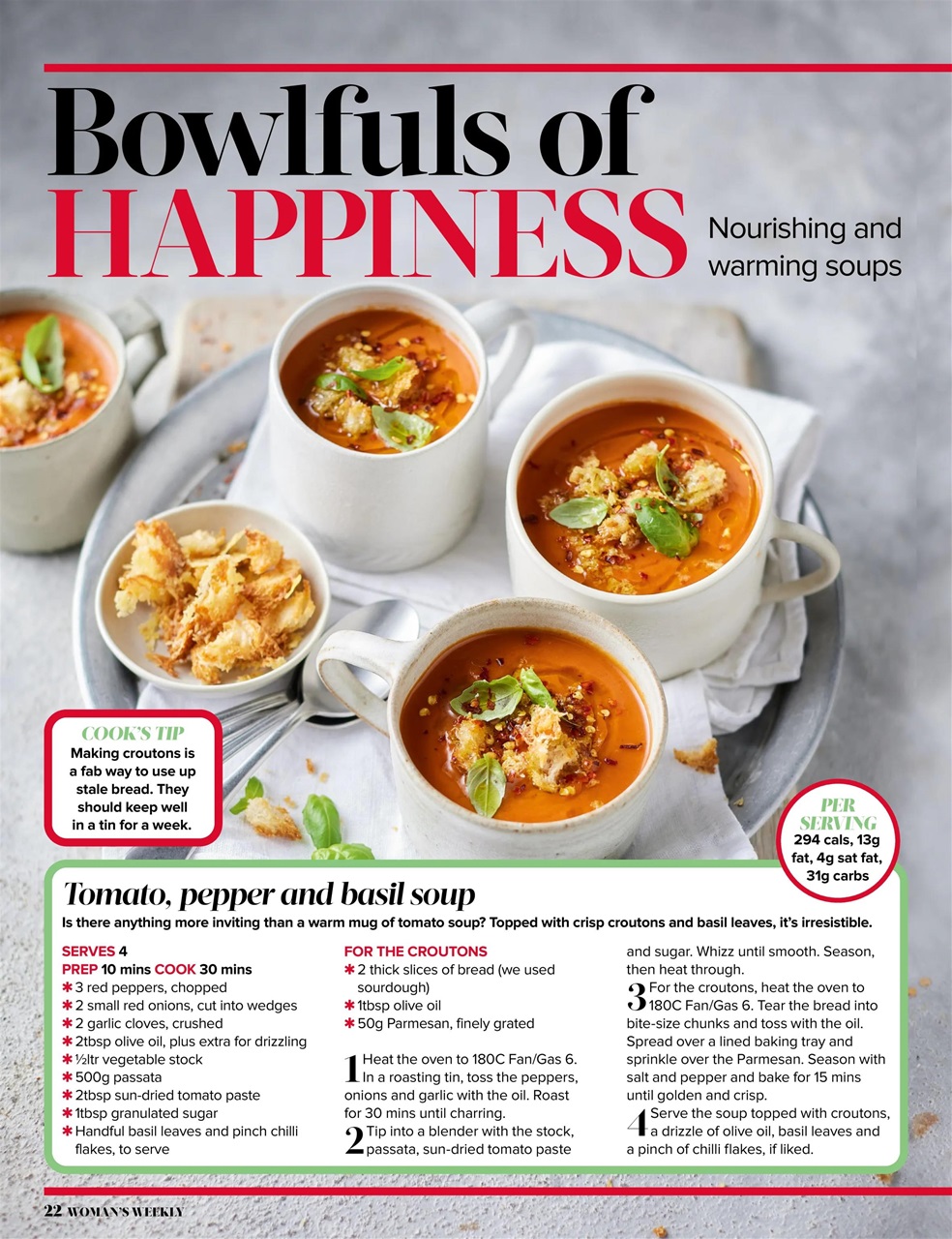 Bowlfuls of HAPPINESS

Nourishing and warming soups

COOK'S TIP
Making croutons is a fab way to use up stale bread. They should keep well in a tin for a week.

PER SERVING
294 cals, 13g fat, 4g sat fat, 31g carbs

Tomato, pepper and basil soup

Is there anything more inviting than a warm mug of tomato soup? Topped with crisp croutons and basil leaves, it's irresistible.

SERVES 4
PREP 10 mins COOK 30 mins
✱ 3 red peppers, chopped
✱ 2 small red onions, cut into wedges
✱ 2 garlic cloves, crushed
✱ 2tbsp olive oil, plus extra for drizzling
✱ ½ltr vegetable stock
✱ 500g passata
✱ 2tbsp sun-dried tomato paste
✱ 1tbsp granulated sugar
✱ Handful basil leaves and pinch chilli flakes, to serve

FOR THE CROUTONS
✱ 2 thick slices of bread (we used sourdough)
✱ 1tbsp olive oil
✱ 50g Parmesan, finely grated

1 Heat the oven to 180C Fan/Gas 6. In a roasting tin, toss the peppers, onions and garlic with the oil. Roast for 30 mins until charring.

2 Tip into a blender with the stock, passata, sun-dried tomato paste and sugar. Whizz until smooth. Season, then heat through.

3 For the croutons, heat the oven to 180C Fan/Gas 6. Tear the bread into bite-size chunks and toss with the oil. Spread over a lined baking tray and sprinkle over the Parmesan. Season with salt and pepper and bake for 15 mins until golden and crisp.

4 Serve the soup topped with croutons, a drizzle of olive oil, basil leaves and a pinch of chilli flakes, if liked.

22 WOMAN'S WEEKLY